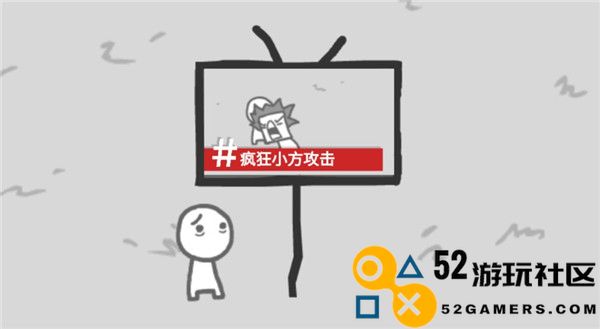 #疯狂小方攻击

52游玩社区
52GAMERS.COM